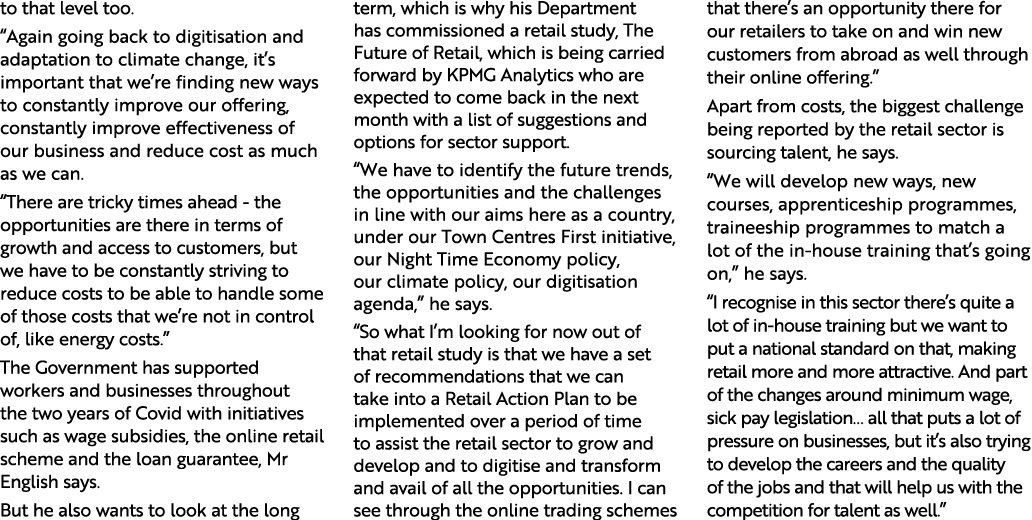 to that level too.

“Again going back to digitisation and adaptation to climate change, it’s important that we’re finding new ways to constantly improve our offering, constantly improve effectiveness of our business and reduce cost as much as we can.

“There are tricky times ahead - the opportunities are there in terms of growth and access to customers, but we have to be constantly striving to reduce costs to be able to handle some of those costs that we’re not in control of, like energy costs.”

The Government has supported workers and businesses throughout the two years of Covid with initiatives such as wage subsidies, the online retail scheme and the loan guarantee, Mr English says.

But he also wants to look at the long term, which is why his Department has commissioned a retail study, The Future of Retail, which is being carried forward by KPMG Analytics who are expected to come back in the next month with a list of suggestions and options for sector support.

“We have to identify the future trends, the opportunities and the challenges in line with our aims here as a country, under our Town Centres First initiative, our Night Time Economy policy, our climate policy, our digitisation agenda,” he says.

“So what I’m looking for now out of that retail study is that we have a set of recommendations that we can take into a Retail Action Plan to be implemented over a period of time to assist the retail sector to grow and develop and to digitise and transform and avail of all the opportunities. I can see through the online trading schemes that there’s an opportunity there for our retailers to take on and win new customers from abroad as well through their online offering.”

Apart from costs, the biggest challenge being reported by the retail sector is sourcing talent, he says.

“We will develop new ways, new courses, apprenticeship programmes, traineeship programmes to match a lot of the in-house training that’s going on,” he says.

“I recognise in this sector there’s quite a lot of in-house training but we want to put a national standard on that, making retail more and more attractive. And part of the changes around minimum wage, sick pay legislation... all that puts a lot of pressure on businesses, but it’s also trying to develop the careers and the quality of the jobs and that will help us with the competition for talent as well.”